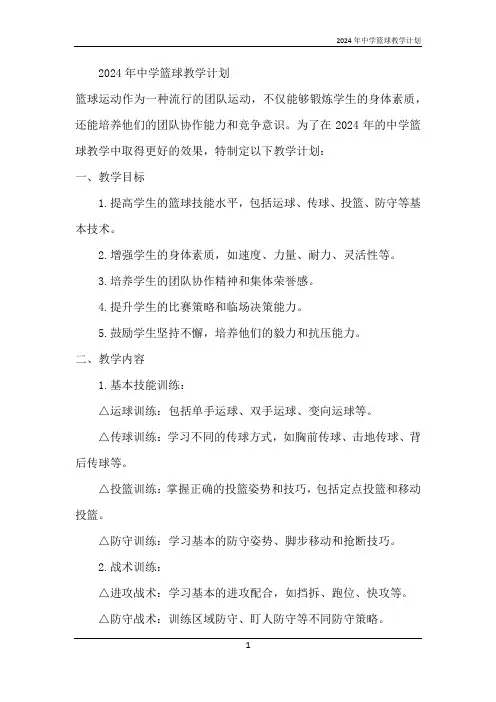 2024年中学篮球教学计划

2024年中学篮球教学计划

篮球运动作为一种流行的团队运动，不仅能够锻炼学生的身体素质，还能培养他们的团队协作能力和竞争意识。为了在2024年的中学篮球教学中取得更好的效果，特制定以下教学计划：

一、教学目标

1.提高学生的篮球技能水平，包括运球、传球、投篮、防守等基本技术。

2.增强学生的身体素质，如速度、力量、耐力、灵活性等。

3.培养学生的团队协作精神和集体荣誉感。

4.提升学生的比赛策略和临场决策能力。

5.鼓励学生坚持不懈，培养他们的毅力和抗压能力。

二、教学内容

1.基本技能训练：

△运球训练：包括单手运球、双手运球、变向运球等。

△传球训练：学习不同的传球方式，如胸前传球、击地传球、背后传球等。

△投篮训练：掌握正确的投篮姿势和技巧，包括定点投篮和移动投篮。

△防守训练：学习基本的防守姿势、脚步移动和抢断技巧。

2.战术训练：

△进攻战术：学习基本的进攻配合，如挡拆、跑位、快攻等。

△防守战术：训练区域防守、盯人防守等不同防守策略。

1